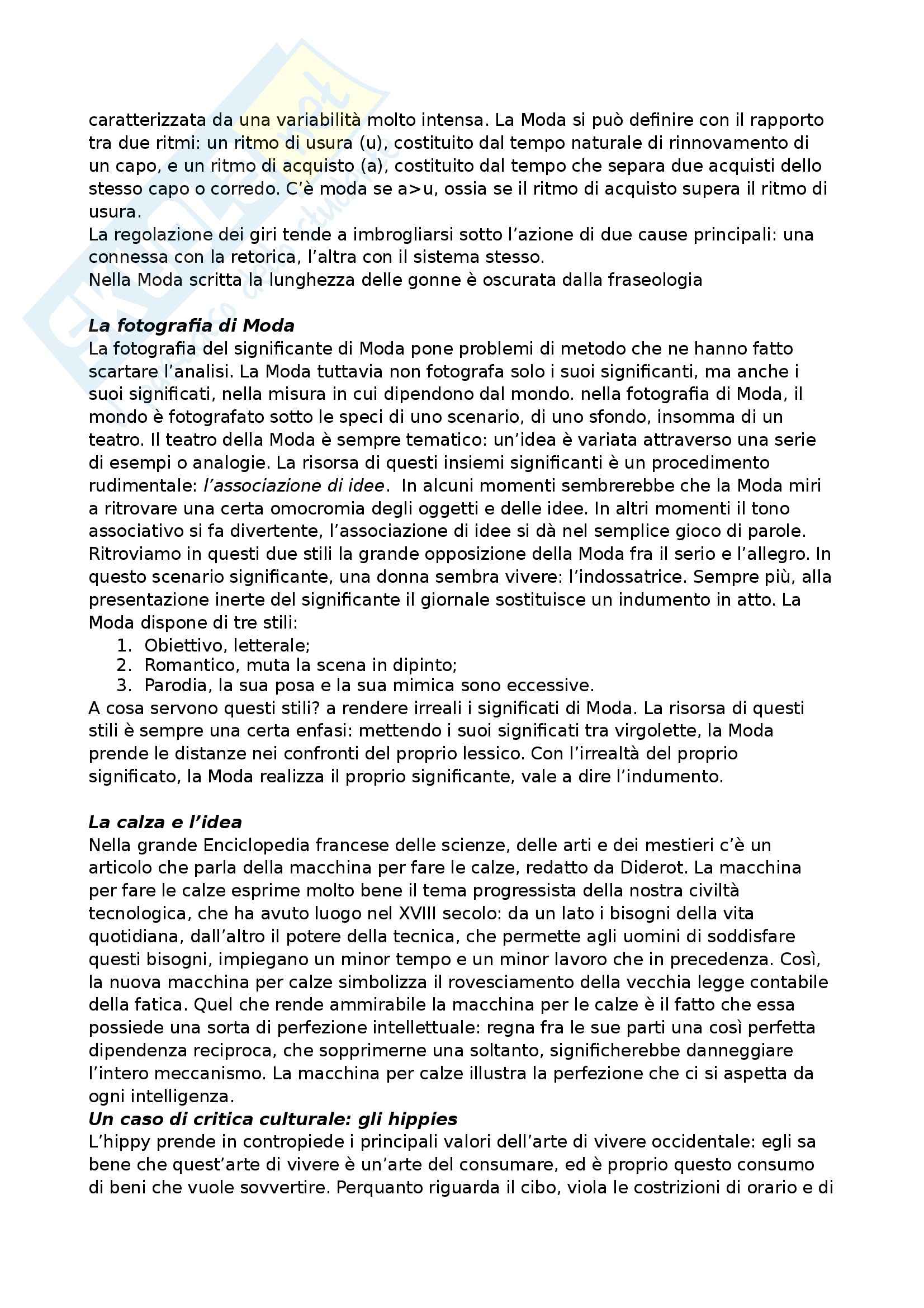 caratterizzata da una variabilità molto intensa. La Moda si può definire con il rapporto tra due ritmi: un ritmo di usura (u), costituito dal tempo naturale di rinnovamento di un capo, e un ritmo di acquisto (a), costituito dal tempo che separa due acquisti dello stesso capo o corredo. C'è moda se a>u, ossia se il ritmo di acquisto supera il ritmo di usura.
La regolazione dei giri tende a imbrogliarsi sotto l'azione di due cause principali: una connessa con la retorica, l'altra con il sistema stesso.
Nella Moda scritta la lunghezza delle gonne è oscurata dalla fraseologia

La fotografia di Moda
La fotografia del significante di Moda pone problemi di metodo che ne hanno fatto scartare l'analisi. La Moda tuttavia non fotografa solo i suoi significanti, ma anche i suoi significati, nella misura in cui dipendono dal mondo. nella fotografia di Moda, il mondo è fotografato sotto le speci di uno scenario, di uno sfondo, insomma di un teatro. Il teatro della Moda è sempre tematico: un'idea è variata attraverso una serie di esempi o analogie. La risorsa di questi insiemi significanti è un procedimento rudimentale: l'associazione di idee. In alcuni momenti sembrerebbe che la Moda miri a ritrovare una certa omocromia degli oggetti e delle idee. In altri momenti il tono associativo si fa divertente, l'associazione di idee si dà nel semplice gioco di parole. Ritroviamo in questi due stili la grande opposizione della Moda fra il serio e l'allegro. In questo scenario significante, una donna sembra vivere: l'indossatrice. Sempre più, alla presentazione inerte del significante il giornale sostituisce un indumento in atto. La Moda dispone di tre stili:
1. Obiettivo, letterale;
2. Romantico, muta la scena in dipinto;
3. Parodia, la sua posa e la sua mimica sono eccessive.
A cosa servono questi stili? a rendere irreali i significati di Moda. La risorsa di questi stili è sempre una certa enfasi: mettendo i suoi significati tra virgolette, la Moda prende le distanze nei confronti del proprio lessico. Con l'irrealtà del proprio significato, la Moda realizza il proprio significante, vale a dire l'indumento.

La calza e l'idea
Nella grande Enciclopedia francese delle scienze, delle arti e dei mestieri c'è un articolo che parla della macchina per fare le calze, redatto da Diderot. La macchina per fare le calze esprime molto bene il tema progressista della nostra civiltà tecnologica, che ha avuto luogo nel XVIII secolo: da un lato i bisogni della vita quotidiana, dall'altro il potere della tecnica, che permette agli uomini di soddisfare questi bisogni, impiegano un minor tempo e un minor lavoro che in precedenza. Così, la nuova macchina per calze simbolizza il rovesciamento della vecchia legge contabile della fatica. Quel che rende ammirabile la macchina per le calze è il fatto che essa possiede una sorta di perfezione intellettuale: regna fra le sue parti una così perfetta dipendenza reciproca, che sopprimerne una soltanto, significherebbe danneggiare l'intero meccanismo. La macchina per calze illustra la perfezione che ci si aspetta da ogni intelligenza.
Un caso di critica culturale: gli hippies
L'hippy prende in contropiede i principali valori dell'arte di vivere occidentale: egli sa bene che quest'arte di vivere è un'arte del consumare, ed è proprio questo consumo di beni che vuole sovvertire. Perquanto riguarda il cibo, viola le costrizioni di orario e di